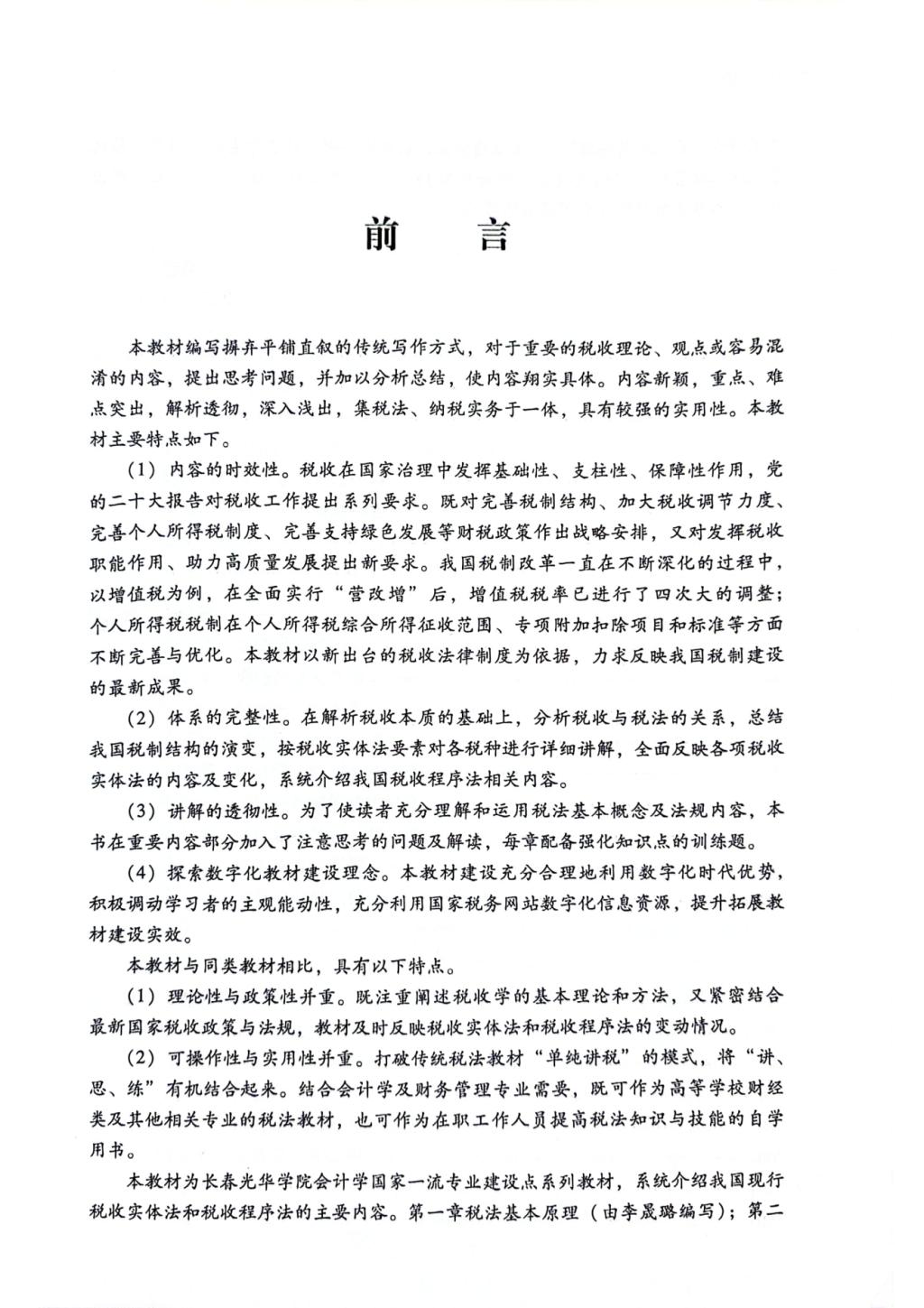 前　言

本教材编写摒弃平铺直叙的传统写作方式，对于重要的税收理论、观点或容易混淆的内容，提出思考问题，并加以分析总结，使内容翔实具体。内容新颖，重点、难点突出，解析透彻，深入浅出，集税法、纳税实务于一体，具有较强的实用性。本教材主要特点如下。

（1）内容的时效性。税收在国家治理中发挥基础性、支柱性、保障性作用，党的二十大报告对税收工作提出系列要求。既对完善税制结构、加大税收调节力度、完善个人所得税制度、完善支持绿色发展等财税政策作出战略安排，又对发挥税收职能作用、助力高质量发展提出新要求。我国税制改革一直在不断深化的过程中，以增值税为例，在全面实行“营改增”后，增值税税率已进行了四次大的调整；个人所得税税制在个人所得税综合所得征收范围、专项附加扣除项目和标准等方面不断完善与优化。本教材以新出台的税收法律制度为依据，力求反映我国税制建设的最新成果。

（2）体系的完整性。在解析税收本质的基础上，分析税收与税法的关系，总结我国税制结构的演变，按税收实体法要素对各税种进行详细讲解，全面反映各项税收实体法的内容及变化，系统介绍我国税收程序法相关内容。

（3）讲解的透彻性。为了使读者充分理解和运用税法基本概念及法规内容，本书在重要内容部分加入了注意思考的问题及解读，每章配备强化知识点的训练题。

（4）探索数字化教材建设理念。本教材建设充分合理地利用数字化时代优势，积极调动学习者的主观能动性，充分利用国家税务网站数字化信息资源，提升拓展教材建设实效。

本教材与同类教材相比，具有以下特点。

（1）理论性与政策性并重。既注重阐述税收学的基本理论和方法，又紧密结合最新国家税收政策与法规，教材及时反映税收实体法和税收程序法的变动情况。

（2）可操作性与实用性并重。打破传统税法教材“单纯讲税”的模式，将“讲、思、练”有机结合起来。结合会计学及财务管理专业需要，既可作为高等学校财经类及其他相关专业的税法教材，也可作为在职工作人员提高税法知识与技能的自学用书。

本教材为长春光华学院会计学国家一流专业建设点系列教材，系统介绍我国现行税收实体法和税收程序法的主要内容。第一章税法基本原理（由李晟璐编写）；第二